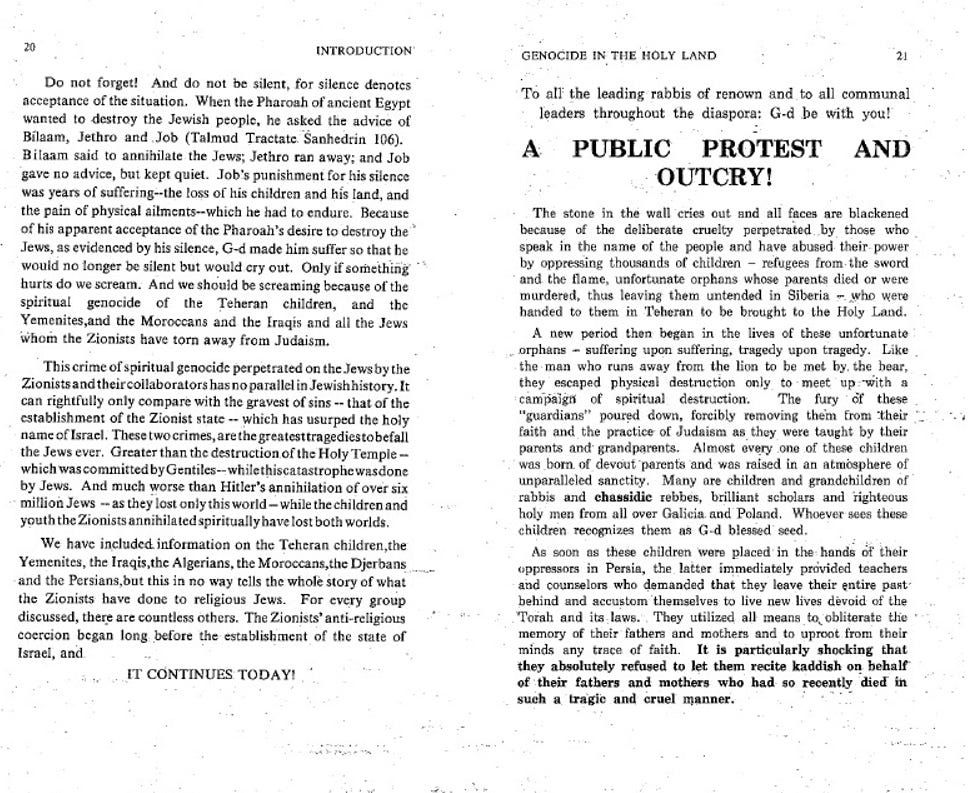 20

INTRODUCTION

Do not forget! And do not be silent, for silence denotes acceptance of the situation. When the Pharoah of ancient Egypt wanted to destroy the Jewish people, he asked the advice of Bilaam, Jethro and Job (Talmud Tractate Sanhedrin 106). Bilaam said to annihilate the Jews; Jethro ran away; and Job gave no advice, but kept quiet. Job's punishment for his silence was years of suffering--the loss of his children and his land, and the pain of physical ailments--which he had to endure. Because of his apparent acceptance of the Pharoah's desire to destroy the Jews, as evidenced by his silence, G-d made him suffer so that he would no longer be silent but would cry out. Only if something hurts do we scream. And we should be screaming because of the spiritual genocide of the Teheran children, and the Yemenites,and the Moroccans and the Iraqis and all the Jews whom the Zionists have torn away from Judaism.

This crime of spiritual genocide perpetrated on the Jews by the Zionists and their collaborators has no parallel in Jewish history. It can rightfully only compare with the gravest of sins -- that of the establishment of the Zionist state -- which has usurped the holy name of Israel. These two crimes, are the greatest tragedies to befall the Jews ever. Greater than the destruction of the Holy Temple -- which was committed by Gentiles -- while this catastrophe was done by Jews. And much worse than Hitler's annihilation of over six million Jews -- as they lost only this world -- while the children and youth the Zionists annihilated spiritually have lost both worlds.

We have included information on the Teheran children,the Yemenites, the Iraqis,the Algerians, the Moroccans,the Djerbans and the Persians,but this in no way tells the whole story of what the Zionists have done to religious Jews. For every group discussed, there are countless others. The Zionists' anti-religious coercion began long before the establishment of the state of Israel, and

IT CONTINUES TODAY!

GENOCIDE IN THE HOLY LAND

21

To all the leading rabbis of renown and to all communal leaders throughout the diaspora: G-d be with you!

A PUBLIC PROTEST AND OUTCRY!

The stone in the wall cries out and all faces are blackened because of the deliberate cruelty perpetrated by those who speak in the name of the people and have abused their power by oppressing thousands of children – refugees from the sword and the flame, unfortunate orphans whose parents died or were murdered, thus leaving them untended in Siberia – who were handed to them in Teheran to be brought to the Holy Land.

A new period then began in the lives of these unfortunate orphans – suffering upon suffering, tragedy upon tragedy. Like the man who runs away from the lion to be met by the bear, they escaped physical destruction only to meet up with a campaign of spiritual destruction. The fury of these "guardians" poured down, forcibly removing them from their faith and the practice of Judaism as they were taught by their parents and grandparents. Almost every one of these children was born of devout parents and was raised in an atmosphere of unparalleled sanctity. Many are children and grandchildren of rabbis and chassidic rebbes, brilliant scholars and righteous holy men from all over Galicia and Poland. Whoever sees these children recognizes them as G-d blessed seed.

As soon as these children were placed in the hands of their oppressors in Persia, the latter immediately provided teachers and counselors who demanded that they leave their entire past behind and accustom themselves to live new lives devoid of the Torah and its laws. They utilized all means to obliterate the memory of their fathers and mothers and to uproot from their minds any trace of faith. It is particularly shocking that they absolutely refused to let them recite kaddish on behalf of their fathers and mothers who had so recently died in such a tragic and cruel manner.